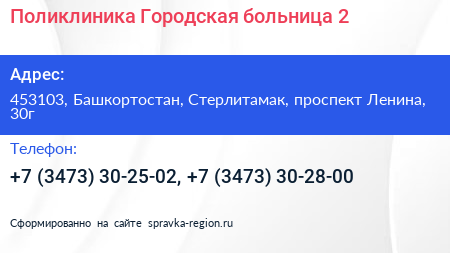 Поликлиника Городская больница 2

Адрес:

453103, Башкортостан, Стерлитамак, проспект Ленина, 30г

Телефон:

+7 (3473) 30-25-02, +7 (3473) 30-28-00

Сформированно на сайте spravka-region.ru